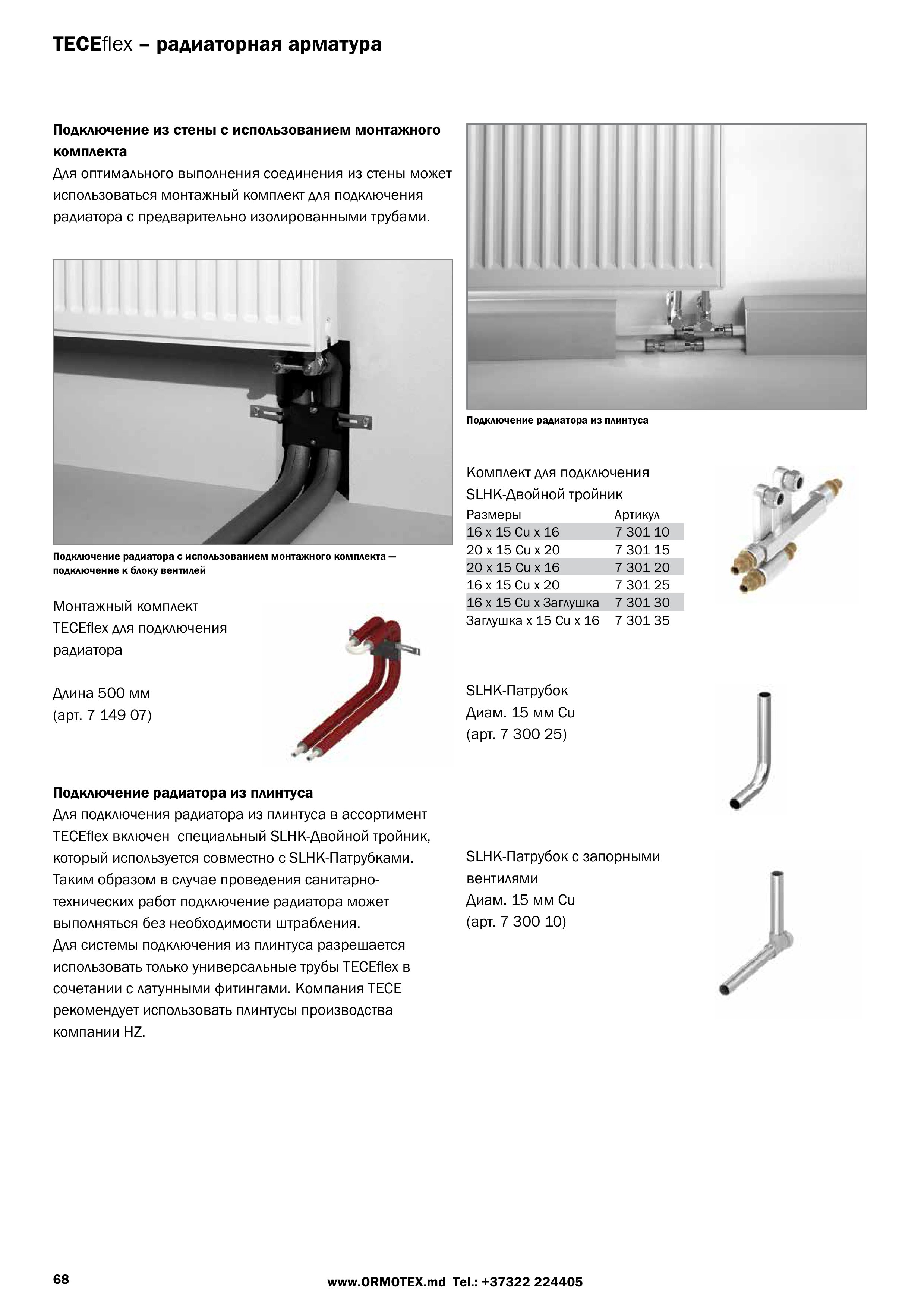 TECEflex – радиаторная арматура

Подключение из стены с использованием монтажного комплекта
Для оптимального выполнения соединения из стены может использоваться монтажный комплект для подключения радиатора с предварительно изолированными трубами.

Подключение радиатора с использованием монтажного комплекта — подключение к блоку вентилей

Монтажный комплект TECEflex для подключения радиатора

Длина 500 мм
(арт. 7 149 07)

Подключение радиатора из плинтуса
Для подключения радиатора из плинтуса в ассортимент TECEflex включен специальный SLHK-Двойной тройник, который используется совместно с SLHK-Патрубками. Таким образом в случае проведения санитарно-технических работ подключение радиатора может выполняться без необходимости штрабления.
Для системы подключения из плинтуса разрешается использовать только универсальные трубы TECEflex в сочетании с латунными фитингами. Компания TECE рекомендует использовать плинтусы производства компании HZ.

Подключение радиатора из плинтуса

Комплект для подключения SLHK-Двойной тройник

| Размеры | Артикул |
|---|---|
| 16 x 15 Cu x 16 | 7 301 10 |
| 20 x 15 Cu x 20 | 7 301 15 |
| 20 x 15 Cu x 16 | 7 301 20 |
| 16 x 15 Cu x 20 | 7 301 25 |
| 16 x 15 Cu x Заглушка | 7 301 30 |
| Заглушка x 15 Cu x 16 | 7 301 35 |

SLHK-Патрубок
Диам. 15 мм Cu
(арт. 7 300 25)

SLHK-Патрубок с запорными вентилями
Диам. 15 мм Cu
(арт. 7 300 10)

68
www.ORMOTEX.md Tel.: +37322 224405